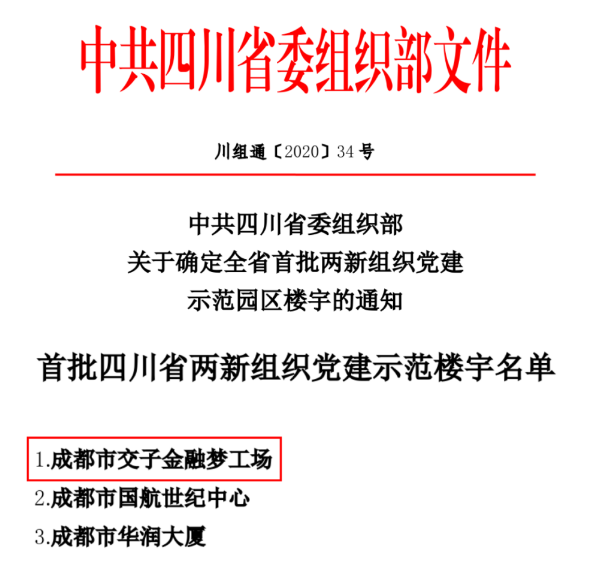 中共四川省委组织部文件

川组通〔2020〕34号

中共四川省委组织部
关于确定全省首批两新组织党建
示范园区楼宇的通知

首批四川省两新组织党建示范楼宇名单

1.成都市交子金融梦工场
2.成都市国航世纪中心
3.成都市华润大厦